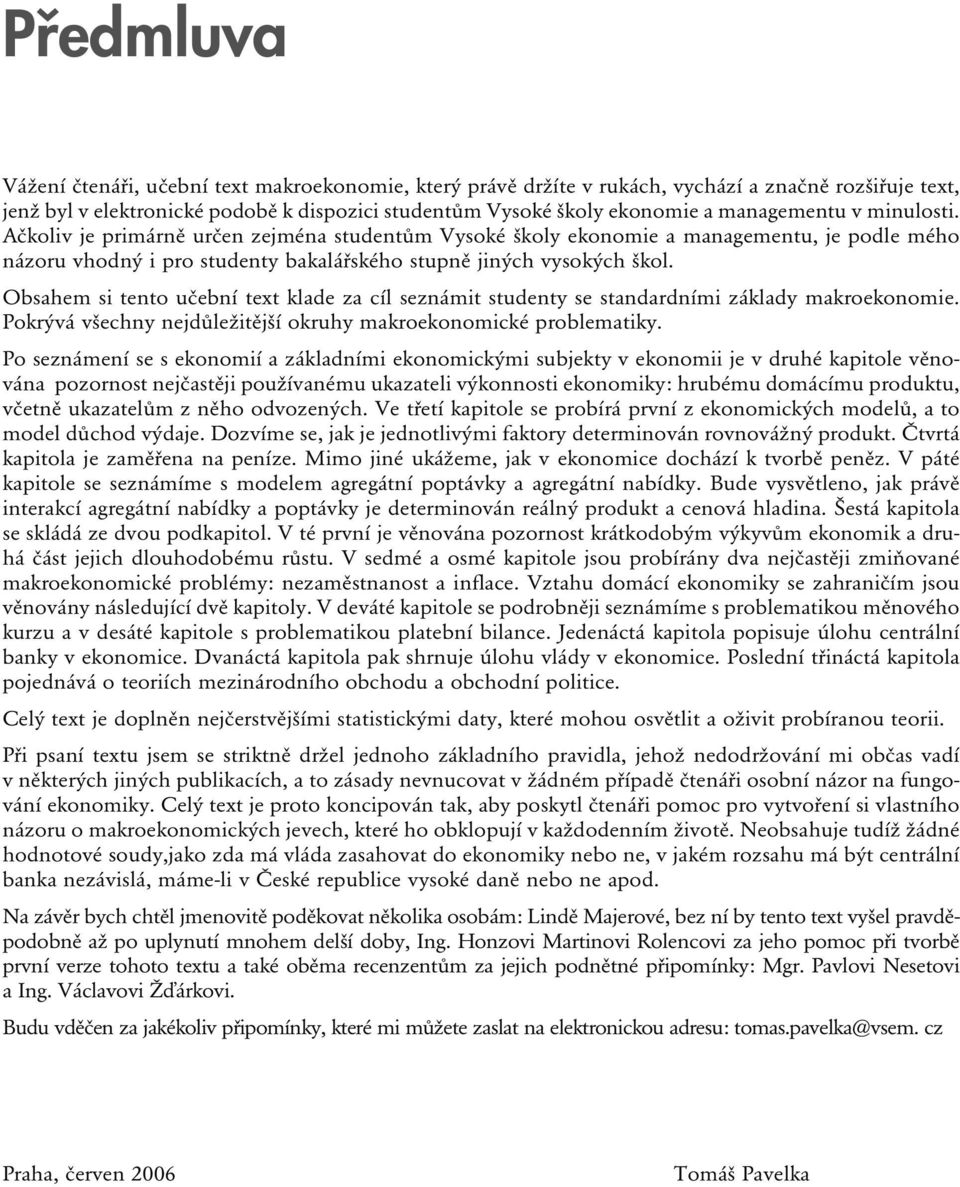 Předmluva

Vážení čtenáři, učební text makroekonomie, který právě držíte v rukách, vychází a značně rozšiřuje text, jenž byl v elektronické podobě k dispozici studentům Vysoké školy ekonomie a managementu v minulosti. Ačkoliv je primárně určen zejména studentům Vysoké školy ekonomie a managementu, je podle mého názoru vhodný i pro studenty bakalářského stupně jiných vysokých škol.

Obsahem si tento učební text klade za cíl seznámit studenty se standardními základy makroekonomie. Pokrývá všechny nejdůležitější okruhy makroekonomické problematiky.

Po seznámení se s ekonomií a základními ekonomickými subjekty v ekonomii je v druhé kapitole věnována pozornost nejčastěji používanému ukazateli výkonnosti ekonomiky: hrubému domácímu produktu, včetně ukazatelům z něho odvozených. Ve třetí kapitole se probírá první z ekonomických modelů, a to model důchod výdaje. Dozvíme se, jak je jednotlivými faktory determinován rovnovážný produkt. Čtvrtá kapitola je zaměřena na peníze. Mimo jiné ukážeme, jak v ekonomice dochází k tvorbě peněz. V páté kapitole se seznámíme s modelem agregátní poptávky a agregátní nabídky. Bude vysvětleno, jak právě interakcí agregátní nabídky a poptávky je determinován reálný produkt a cenová hladina. Šestá kapitola se skládá ze dvou podkapitol. V té první je věnována pozornost krátkodobým výkyvům ekonomik a druhá část jejich dlouhodobému růstu. V sedmé a osmé kapitole jsou probírány dva nejčastěji zmiňované makroekonomické problémy: nezaměstnanost a inflace. Vztahu domácí ekonomiky se zahraničím jsou věnovány následující dvě kapitoly. V deváté kapitole se podrobněji seznámíme s problematikou měnového kurzu a v desáté kapitole s problematikou platební bilance. Jedenáctá kapitola popisuje úlohu centrální banky v ekonomice. Dvanáctá kapitola pak shrnuje úlohu vlády v ekonomice. Poslední třináctá kapitola pojednává o teoriích mezinárodního obchodu a obchodní politice.

Celý text je doplněn nejčerstvějšími statistickými daty, které mohou osvětlit a oživit probíranou teorii.

Při psaní textu jsem se striktně držel jednoho základního pravidla, jehož nedodržování mi občas vadí v některých jiných publikacích, a to zásady nevnucovat v žádném případě čtenáři osobní názor na fungování ekonomiky. Celý text je proto koncipován tak, aby poskytl čtenáři pomoc pro vytvoření si vlastního názoru o makroekonomických jevech, které ho obklopují v každodenním životě. Neobsahuje tudíž žádné hodnotové soudy,jako zda má vláda zasahovat do ekonomiky nebo ne, v jakém rozsahu má být centrální banka nezávislá, máme-li v České republice vysoké daně nebo ne apod.

Na závěr bych chtěl jmenovitě poděkovat několika osobám: Lindě Majerové, bez ní by tento text vyšel pravděpodobně až po uplynutí mnohem delší doby, Ing. Honzovi Martinovi Rolencovi za jeho pomoc při tvorbě první verze tohoto textu a také oběma recenzentům za jejich podnětné připomínky: Mgr. Pavlovi Nesetovi a Ing. Václavovi Žďárkovi.

Budu vděčen za jakékoliv připomínky, které mi můžete zaslat na elektronickou adresu: tomas.pavelka@vsem. cz

Praha, červen 2006

Tomáš Pavelka